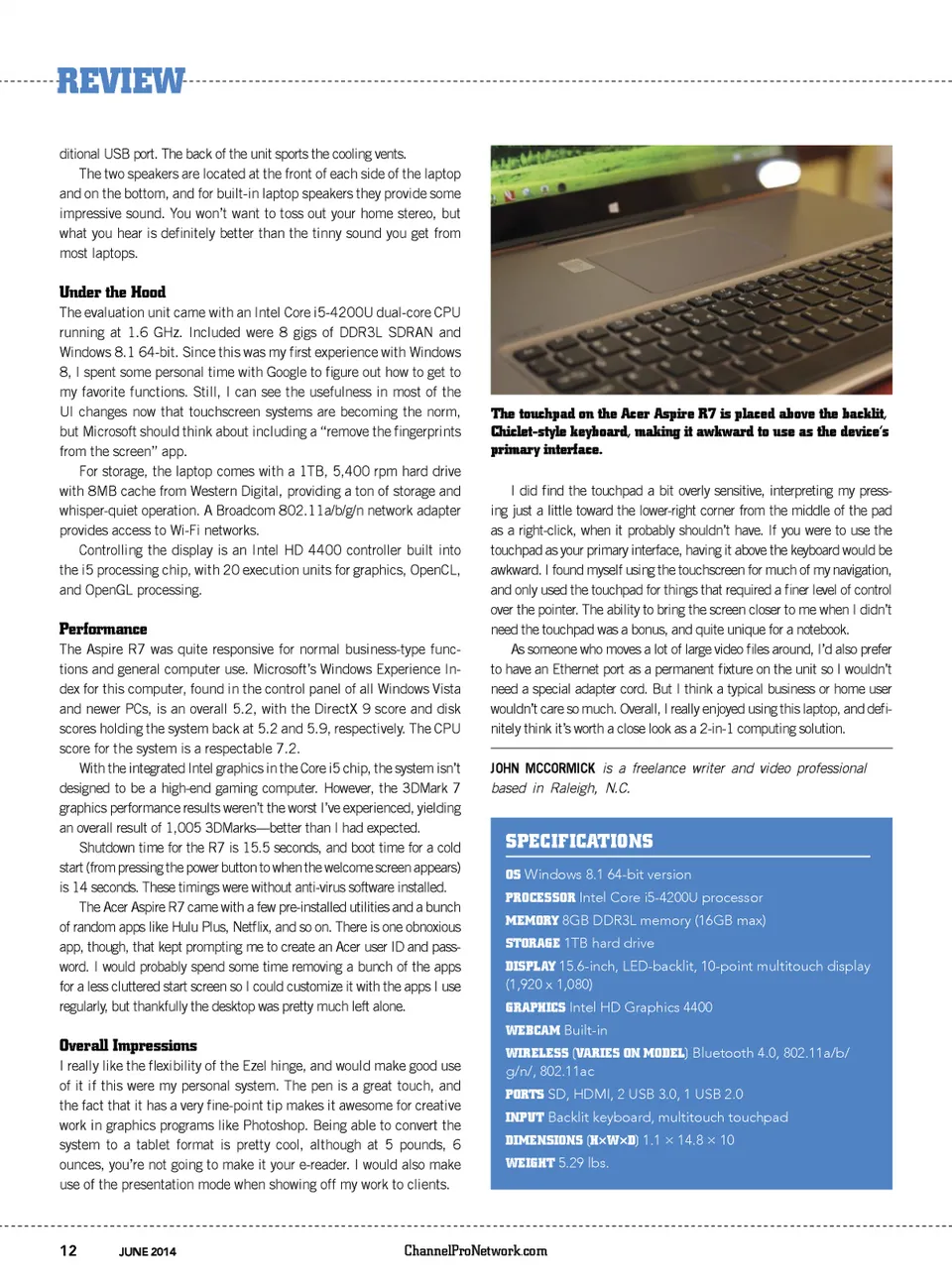 REVIEW

ditional USB port. The back of the unit sports the cooling vents.

The two speakers are located at the front of each side of the laptop and on the bottom, and for built-in laptop speakers they provide some impressive sound. You won't want to toss out your home stereo, but what you hear is definitely better than the tinny sound you get from most laptops.

Under the Hood

The evaluation unit came with an Intel Core i5-4200U dual-core CPU running at 1.6 GHz. Included were 8 gigs of DDR3L SDRAN and Windows 8.1 64-bit. Since this was my first experience with Windows 8, I spent some personal time with Google to figure out how to get to my favorite functions. Still, I can see the usefulness in most of the UI changes now that touchscreen systems are becoming the norm, but Microsoft should think about including a "remove the fingerprints from the screen" app.

For storage, the laptop comes with a 1TB, 5,400 rpm hard drive with 8MB cache from Western Digital, providing a ton of storage and whisper-quiet operation. A Broadcom 802.11a/b/g/n network adapter provides access to Wi-Fi networks.

Controlling the display is an Intel HD 4400 controller built into the i5 processing chip, with 20 execution units for graphics, OpenCL, and OpenGL processing.

Performance

The Aspire R7 was quite responsive for normal business-type functions and general computer use. Microsoft's Windows Experience Index for this computer, found in the control panel of all Windows Vista and newer PCs, is an overall 5.2, with the DirectX 9 score and disk scores holding the system back at 5.2 and 5.9, respectively. The CPU score for the system is a respectable 7.2.

With the integrated Intel graphics in the Core i5 chip, the system isn't designed to be a high-end gaming computer. However, the 3DMark 7 graphics performance results weren't the worst I've experienced, yielding an overall result of 1,005 3DMarks—better than I had expected.

Shutdown time for the R7 is 15.5 seconds, and boot time for a cold start (from pressing the power button to when the welcome screen appears) is 14 seconds. These timings were without anti-virus software installed.

The Acer Aspire R7 came with a few pre-installed utilities and a bunch of random apps like Hulu Plus, Netflix, and so on. There is one obnoxious app, though, that kept prompting me to create an Acer user ID and password. I would probably spend some time removing a bunch of the apps for a less cluttered start screen so I could customize it with the apps I use regularly, but thankfully the desktop was pretty much left alone.

Overall Impressions

I really like the flexibility of the Ezel hinge, and would make good use of it if this were my personal system. The pen is a great touch, and the fact that it has a very fine-point tip makes it awesome for creative work in graphics programs like Photoshop. Being able to convert the system to a tablet format is pretty cool, although at 5 pounds, 6 ounces, you're not going to make it your e-reader. I would also make use of the presentation mode when showing off my work to clients.

The touchpad on the Acer Aspire R7 is placed above the backlit, Chiclet-style keyboard, making it awkward to use as the device's primary interface.

I did find the touchpad a bit overly sensitive, interpreting my pressing just a little toward the lower-right corner from the middle of the pad as a right-click, when it probably shouldn't have. If you were to use the touchpad as your primary interface, having it above the keyboard would be awkward. I found myself using the touchscreen for much of my navigation, and only used the touchpad for things that required a finer level of control over the pointer. The ability to bring the screen closer to me when I didn't need the touchpad was a bonus, and quite unique for a notebook.

As someone who moves a lot of large video files around, I'd also prefer to have an Ethernet port as a permanent fixture on the unit so I wouldn't need a special adapter cord. But I think a typical business or home user wouldn't care so much. Overall, I really enjoyed using this laptop, and definitely think it's worth a close look as a 2-in-1 computing solution.

JOHN MCCORMICK is a freelance writer and video professional based in Raleigh, N.C.

SPECIFICATIONS
OS Windows 8.1 64-bit version
PROCESSOR Intel Core i5-4200U processor
MEMORY 8GB DDR3L memory (16GB max)
STORAGE 1TB hard drive
DISPLAY 15.6-inch, LED-backlit, 10-point multitouch display (1,920 x 1,080)
GRAPHICS Intel HD Graphics 4400
WEBCAM Built-in
WIRELESS (VARIES ON MODEL) Bluetooth 4.0, 802.11a/b/g/n/, 802.11ac
PORTS SD, HDMI, 2 USB 3.0, 1 USB 2.0
INPUT Backlit keyboard, multitouch touchpad
DIMENSIONS (H×W×D) 1.1 × 14.8 × 10
WEIGHT 5.29 lbs.

12 JUNE 2014 ChannelProNetwork.com